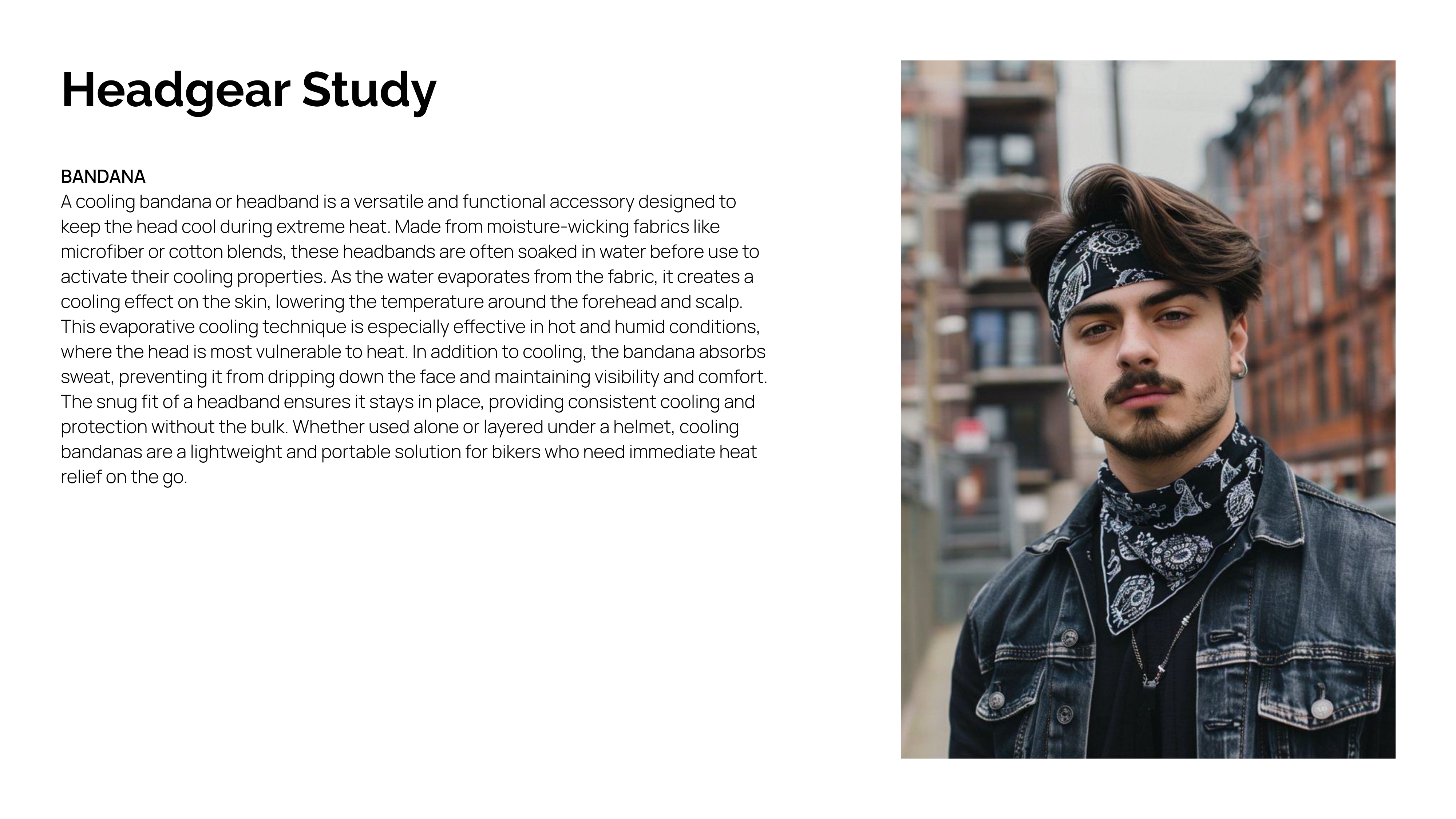 Headgear Study

BANDANA
A cooling bandana or headband is a versatile and functional accessory designed to keep the head cool during extreme heat. Made from moisture-wicking fabrics like microfiber or cotton blends, these headbands are often soaked in water before use to activate their cooling properties. As the water evaporates from the fabric, it creates a cooling effect on the skin, lowering the temperature around the forehead and scalp. This evaporative cooling technique is especially effective in hot and humid conditions, where the head is most vulnerable to heat. In addition to cooling, the bandana absorbs sweat, preventing it from dripping down the face and maintaining visibility and comfort. The snug fit of a headband ensures it stays in place, providing consistent cooling and protection without the bulk. Whether used alone or layered under a helmet, cooling bandanas are a lightweight and portable solution for bikers who need immediate heat relief on the go.